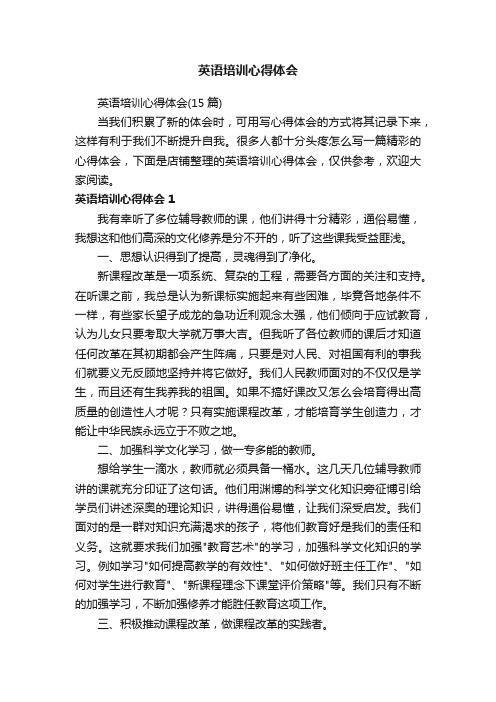 英语培训心得体会

英语培训心得体会(15 篇)

当我们积累了新的体会时，可用写心得体会的方式将其记录下来，这样有利于我们不断提升自我。很多人都十分头疼怎么写一篇精彩的心得体会，下面是店铺整理的英语培训心得体会，仅供参考，欢迎大家阅读。

英语培训心得体会 1

我有幸听了多位辅导教师的课，他们讲得十分精彩，通俗易懂，我想这和他们高深的文化修养是分不开的，听了这些课我受益匪浅。

一、思想认识得到了提高，灵魂得到了净化。

新课程改革是一项系统、复杂的工程，需要各方面的关注和支持。在听课之前，我总是认为新课标实施起来有些困难，毕竟各地条件不一样，有些家长望子成龙的急功近利观念太强，他们倾向于应试教育，认为儿女只要考取大学就万事大吉。但我听了各位教师的课后才知道任何改革在其初期都会产生阵痛，只要是对人民、对祖国有利的事我们就要义无反顾地坚持并将它做好。我们人民教师面对的不仅仅是学生，而且还有生我养我的祖国。如果不搞好课改又怎么会培育得出高质量的创造性人才呢？只有实施课程改革，才能培育学生创造力，才能让中华民族永远立于不败之地。

二、加强科学文化学习，做一专多能的教师。

想给学生一滴水，教师就必须具备一桶水。这几天几位辅导教师讲的课就充分印证了这句话。他们用渊博的科学文化知识旁征博引给学员们讲述深奥的理论知识，讲得通俗易懂，让我们深受启发。我们面对的是一群对知识充满渴求的孩子，将他们教育好是我们的责任和义务。这就要求我们加强"教育艺术"的学习，加强科学文化知识的学习。例如学习"如何提高教学的有效性"、"如何做好班主任工作"、"如何对学生进行教育"、"新课程理念下课堂评价策略"等。我们只有不断的加强学习，不断加强修养才能胜任教育这项工作。

三、积极推动课程改革，做课程改革的实践者。